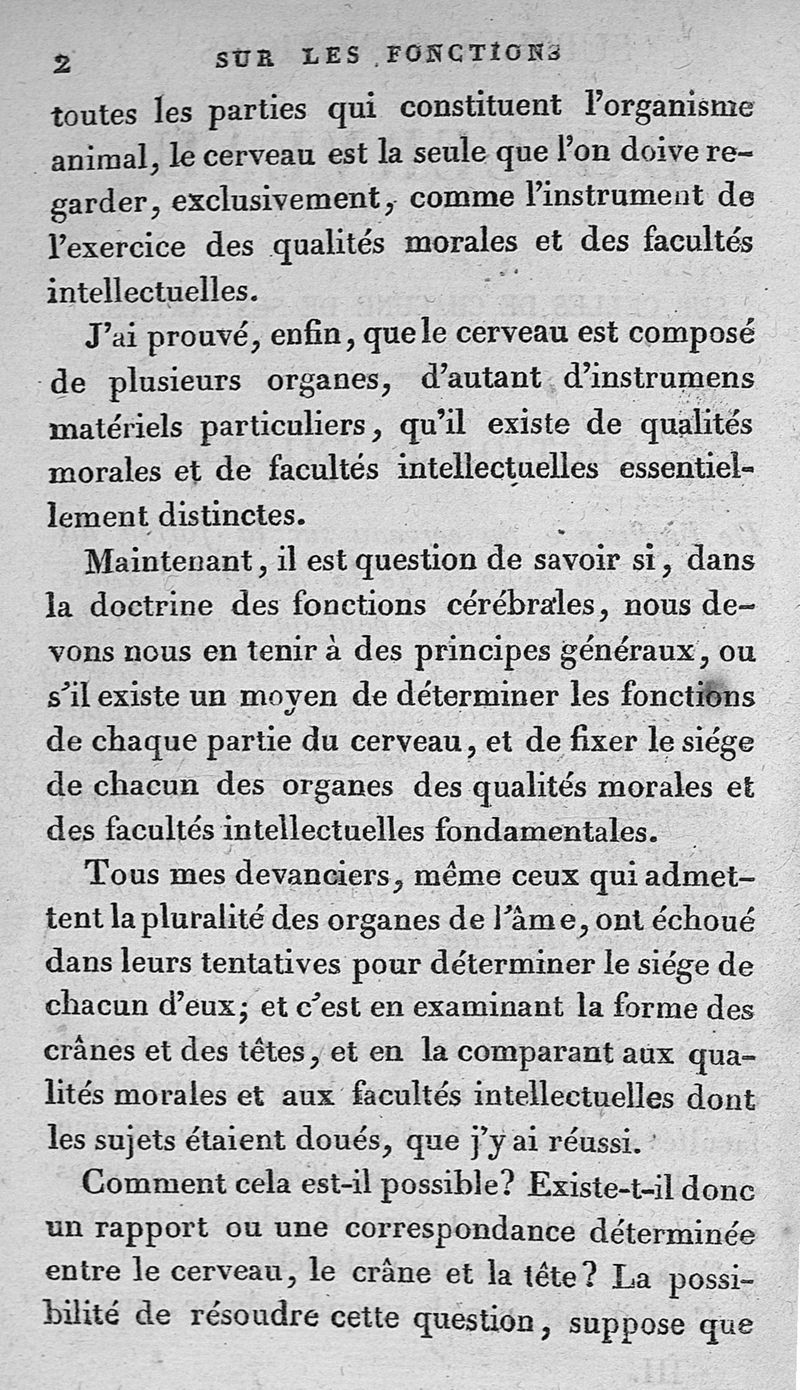 2 SUR LES FONCTIONS

toutes les parties qui constituent l'organisme animal, le cerveau est la seule que l'on doive regarder, exclusivement, comme l'instrument de l'exercice des qualités morales et des facultés intellectuelles.

J'ai prouvé, enfin, que le cerveau est composé de plusieurs organes, d'autant d'instrumens matériels particuliers, qu'il existe de qualités morales et de facultés intellectuelles essentiellement distinctes.

Maintenant, il est question de savoir si, dans la doctrine des fonctions cérébrales, nous devons nous en tenir à des principes généraux, ou s'il existe un moyen de déterminer les fonctions de chaque partie du cerveau, et de fixer le siége de chacun des organes des qualités morales et des facultés intellectuelles fondamentales.

Tous mes devanciers, même ceux qui admettent la pluralité des organes de l'âme, ont échoué dans leurs tentatives pour déterminer le siége de chacun d'eux; et c'est en examinant la forme des crânes et des têtes, et en la comparant aux qualités morales et aux facultés intellectuelles dont les sujets étaient doués, que j'y ai réussi.

Comment cela est-il possible? Existe-t-il donc un rapport ou une correspondance déterminée entre le cerveau, le crâne et la tête? La possibilité de résoudre cette question, suppose que